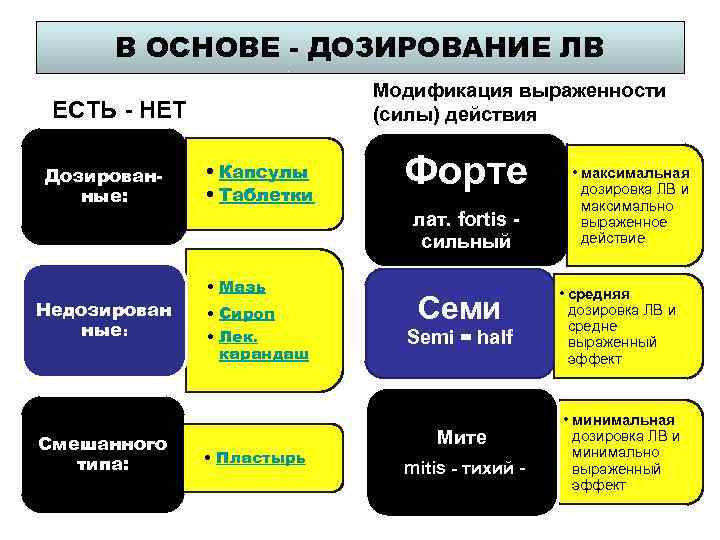 В ОСНОВЕ - ДОЗИРОВАНИЕ ЛВ

ЕСТЬ - НЕТ

Дозированные:

• Капсулы
• Таблетки

Недозированные:

• Мазь
• Сироп
• Лек. карандаш

Смешанного типа:

• Пластырь

Модификация выраженности (силы) действия

Форте

лат. fortis - сильный

• максимальная дозировка ЛВ и максимально выраженное действие

Семи
Semi = half

• средняя дозировка ЛВ и средне выраженный эффект

Мите

mitis - тихий -

• минимальная дозировка ЛВ и минимально выраженный эффект